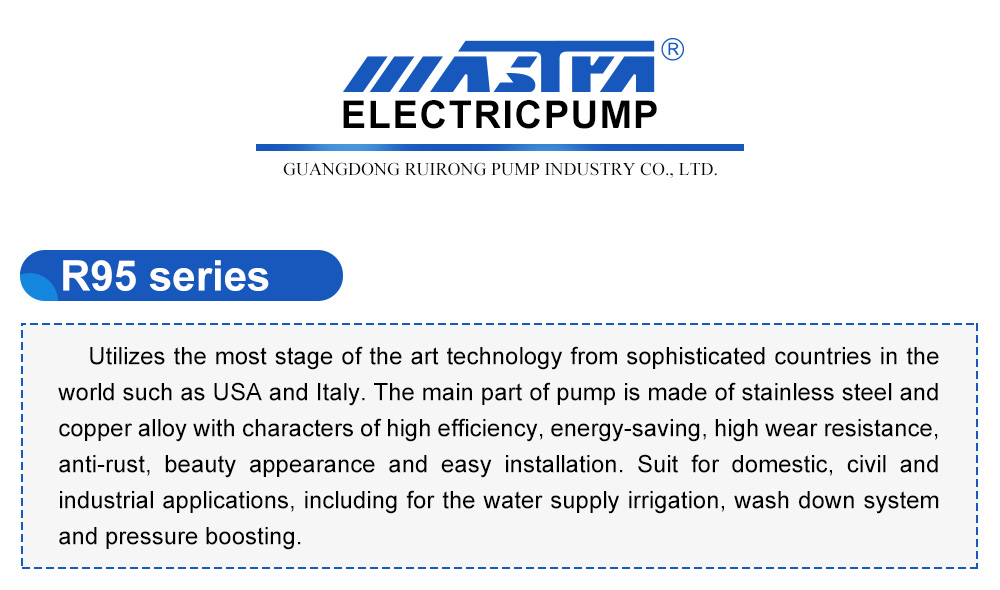 MASTRA®
ELECTRICPUMP
GUANGDONG RUIRONG PUMP INDUSTRY CO., LTD.

R95 series

Utilizes the most stage of the art technology from sophisticated countries in the world such as USA and Italy. The main part of pump is made of stainless steel and copper alloy with characters of high efficiency, energy-saving, high wear resistance, anti-rust, beauty appearance and easy installation. Suit for domestic, civil and industrial applications, including for the water supply irrigation, wash down system and pressure boosting.